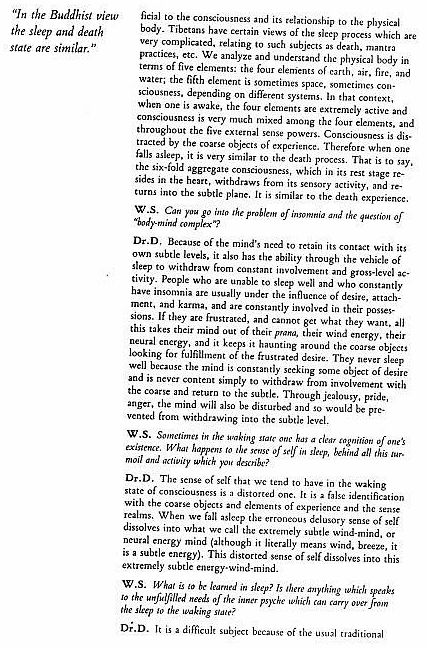 "In the Buddhist view the sleep and death state are similar."

ficial to the consciousness and its relationship to the physical body. Tibetans have certain views of the sleep process which are very complicated, relating to such subjects as death, mantra practices, etc. We analyze and understand the physical body in terms of five elements: the four elements of earth, air, fire, and water; the fifth element is sometimes space, sometimes consciousness, depending on different systems. In that context, when one is awake, the four elements are extremely active and consciousness is very much mixed among the four elements, and throughout the five external sense powers. Consciousness is distracted by the coarse objects of experience. Therefore when one falls asleep, it is very similar to the death process. That is to say, the six-fold aggregate consciousness, which in its rest stage resides in the heart, withdraws from its sensory activity, and returns into the subtle plane. It is similar to the death experience.

W.S. Can you go into the problem of insomnia and the question of "body-mind complex"?

Dr.D. Because of the mind's need to retain its contact with its own subtle levels, it also has the ability through the vehicle of sleep to withdraw from constant involvement and gross-level activity. People who are unable to sleep well and who constantly have insomnia are usually under the influence of desire, attachment, and karma, and are constantly involved in their possessions. If they are frustrated, and cannot get what they want, all this takes their mind out of their prana, their wind energy, their neural energy, and it keeps it haunting around the coarse objects looking for fulfillment of the frustrated desire. They never sleep well because the mind is constantly seeking some object of desire and is never content simply to withdraw from involvement with the coarse and return to the subtle. Through jealousy, pride, anger, the mind will also be disturbed and so would be prevented from withdrawing into the subtle level.

W.S. Sometimes in the waking state one has a clear cognition of one's existence. What happens to the sense of self in sleep, behind all this turmoil and activity which you describe?

Dr.D. The sense of self that we tend to have in the waking state of consciousness is a distorted one. It is a false identification with the coarse objects and elements of experience and the sense realms. When we fall asleep the erroneous delusory sense of self dissolves into what we call the extremely subtle wind-mind, or neural energy mind (although it literally means wind, breeze, it is a subtle energy). This distorted sense of self dissolves into this extremely subtle energy-wind-mind.

W.S. What is to be learned in sleep? Is there anything which speaks to the unfulfilled needs of the inner psyche which can carry over from the sleep to the waking state?

Dr.D. It is a difficult subject because of the usual traditional